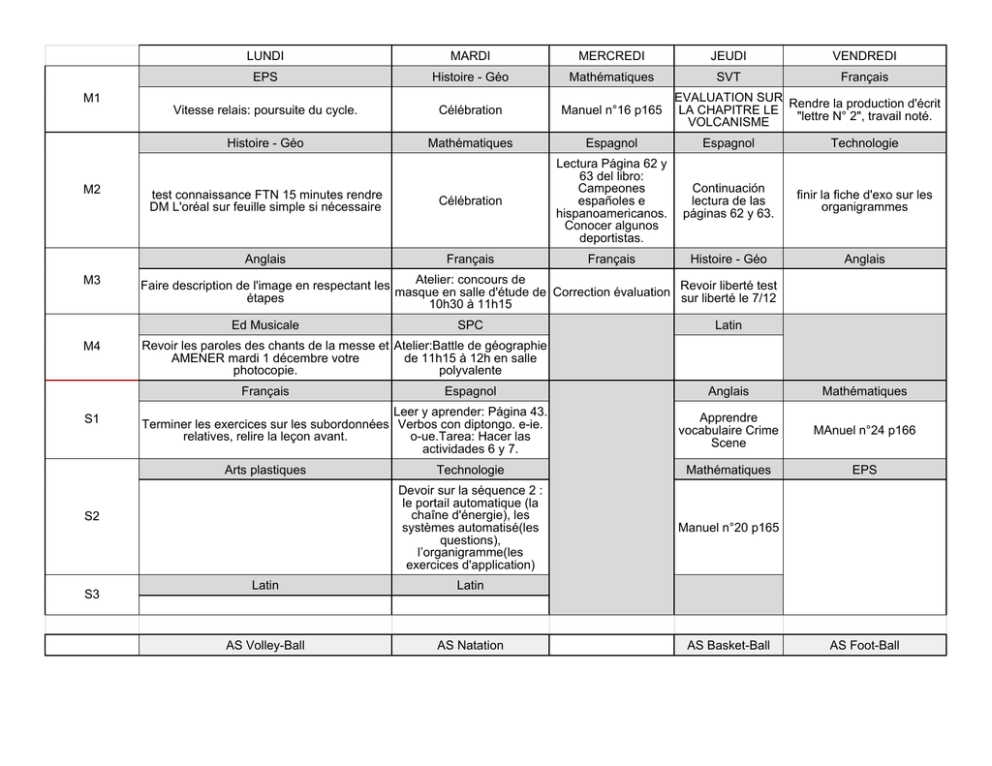 | | LUNDI | MARDI | MERCREDI | JEUDI | VENDREDI |
|---|---|---|---|---|---|
| M1 | EPS | Histoire - Géo | Mathématiques | SVT | Français |
| | Vitesse relais: poursuite du cycle. | Célébration | Manuel n°16 p165 | EVALUATION SUR LA CHAPITRE LE VOLCANISME | Rendre la production d'écrit "lettre N° 2", travail noté. |
| M2 | Histoire - Géo | Mathématiques | Espagnol | Espagnol | Technologie |
| | test connaissance FTN 15 minutes rendre DM L'oréal sur feuille simple si nécessaire | Célébration | Lectura Página 62 y 63 del libro: Campeones españoles e hispanoamericanos. Conocer algunos deportistas. | Continuación lectura de las páginas 62 y 63. | finir la fiche d'exo sur les organigrammes |
| M3 | Anglais | Français | Français | Histoire - Géo | Anglais |
| | Faire description de l'image en respectant les étapes | Atelier: concours de masque en salle d'étude de 10h30 à 11h15 | Correction évaluation | Revoir liberté test sur liberté le 7/12 | |
| M4 | Ed Musicale | SPC | | Latin | |
| | Revoir les paroles des chants de la messe et AMENER mardi 1 décembre votre photocopie. | Atelier:Battle de géographie de 11h15 à 12h en salle polyvalente | | | |
| S1 | Français | Espagnol | | Anglais | Mathématiques |
| | Terminer les exercices sur les subordonnées relatives, relire la leçon avant. | Leer y aprender: Página 43. Verbos con diptongo. e-ie. o-ue.Tarea: Hacer las actividades 6 y 7. | | Apprendre vocabulaire Crime Scene | MAnuel n°24 p166 |
| S2 | Arts plastiques | Technologie | | Mathématiques | EPS |
| | | Devoir sur la séquence 2 : le portail automatique (la chaîne d'énergie), les systèmes automatisé(les questions), l'organigramme(les exercices d'application) | | Manuel n°20 p165 | |
| S3 | Latin | Latin | | | |
| | | | | | |
| | AS Volley-Ball | AS Natation | | AS Basket-Ball | AS Foot-Ball |